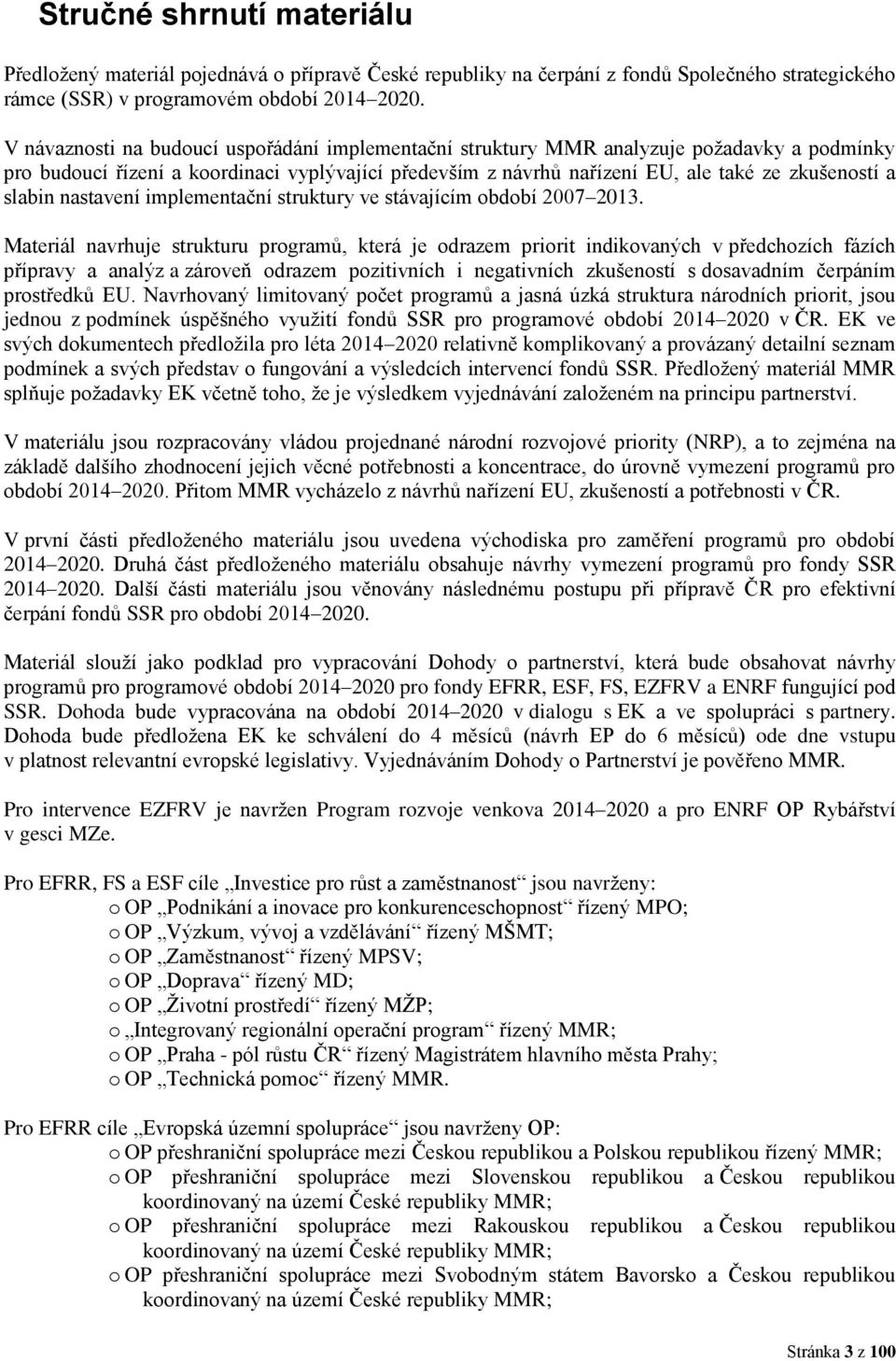 Stručné shrnutí materiálu

Předložený materiál pojednává o přípravě České republiky na čerpání z fondů Společného strategického rámce (SSR) v programovém období 2014–2020.

V návaznosti na budoucí uspořádání implementační struktury MMR analyzuje požadavky a podmínky pro budoucí řízení a koordinaci vyplývající především z návrhů nařízení EU, ale také ze zkušeností a slabin nastavení implementační struktury ve stávajícím období 2007–2013.

Materiál navrhuje strukturu programů, která je odrazem priorit indikovaných v předchozích fázích přípravy a analýz a zároveň odrazem pozitivních i negativních zkušeností s dosavadním čerpáním prostředků EU. Navrhovaný limitovaný počet programů a jasná úzká struktura národních priorit, jsou jednou z podmínek úspěšného využití fondů SSR pro programové období 2014–2020 v ČR. EK ve svých dokumentech předložila pro léta 2014–2020 relativně komplikovaný a provázaný detailní seznam podmínek a svých představ o fungování a výsledcích intervencí fondů SSR. Předložený materiál MMR splňuje požadavky EK včetně toho, že je výsledkem vyjednávání založeném na principu partnerství.

V materiálu jsou rozpracovány vládou projednané národní rozvojové priority (NRP), a to zejména na základě dalšího zhodnocení jejich věcné potřebnosti a koncentrace, do úrovně vymezení programů pro období 2014–2020. Přitom MMR vycházelo z návrhů nařízení EU, zkušeností a potřebnosti v ČR.

V první části předloženého materiálu jsou uvedena východiska pro zaměření programů pro období 2014–2020. Druhá část předloženého materiálu obsahuje návrhy vymezení programů pro fondy SSR 2014–2020. Další části materiálu jsou věnovány následnému postupu při přípravě ČR pro efektivní čerpání fondů SSR pro období 2014–2020.

Materiál slouží jako podklad pro vypracování Dohody o partnerství, která bude obsahovat návrhy programů pro programové období 2014–2020 pro fondy EFRR, ESF, FS, EZFRV a ENRF fungující pod SSR. Dohoda bude vypracována na období 2014–2020 v dialogu s EK a ve spolupráci s partnery. Dohoda bude předložena EK ke schválení do 4 měsíců (návrh EP do 6 měsíců) ode dne vstupu v platnost relevantní evropské legislativy. Vyjednáváním Dohody o Partnerství je pověřeno MMR.

Pro intervence EZFRV je navržen Program rozvoje venkova 2014–2020 a pro ENRF OP Rybářství v gesci MZe.

Pro EFRR, FS a ESF cíle „Investice pro růst a zaměstnanost“ jsou navrženy:
o OP „Podnikání a inovace pro konkurenceschopnost“ řízený MPO;
o OP „Výzkum, vývoj a vzdělávání“ řízený MŠMT;
o OP „Zaměstnanost“ řízený MPSV;
o OP „Doprava“ řízený MD;
o OP „Životní prostředí“ řízený MŽP;
o „Integrovaný regionální operační program“ řízený MMR;
o OP „Praha - pól růstu ČR“ řízený Magistrátem hlavního města Prahy;
o OP „Technická pomoc“ řízený MMR.

Pro EFRR cíle „Evropská územní spolupráce“ jsou navrženy OP:
o OP přeshraniční spolupráce mezi Českou republikou a Polskou republikou řízený MMR;
o OP přeshraniční spolupráce mezi Slovenskou republikou a Českou republikou koordinovaný na území České republiky MMR;
o OP přeshraniční spolupráce mezi Rakouskou republikou a Českou republikou koordinovaný na území České republiky MMR;
o OP přeshraniční spolupráce mezi Svobodným státem Bavorsko a Českou republikou koordinovaný na území České republiky MMR;

Stránka 3 z 100